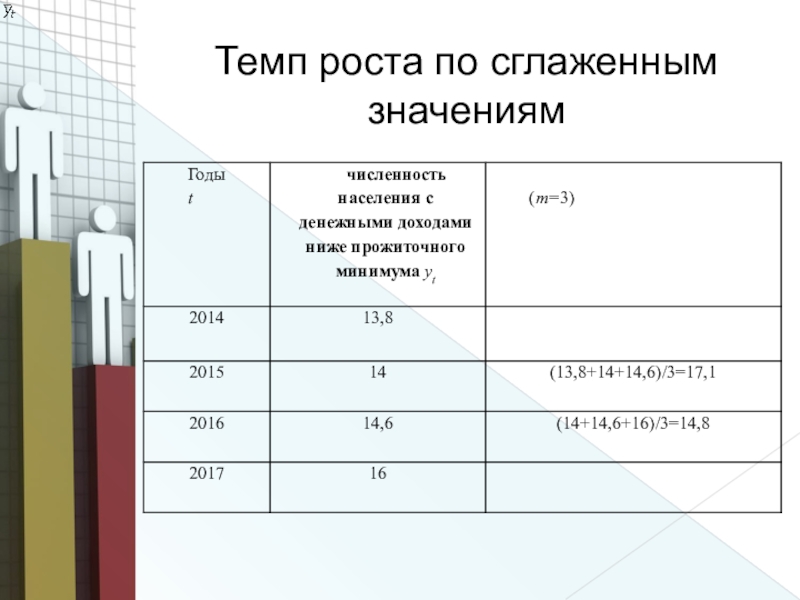 $\bar{y}_t$

Темп роста по сглаженным значениям

| Годы $t$ | численность населения с денежными доходами ниже прожиточного минимума $y_t$ | ($m$=3) |
|---|---|---|
| 2014 | 13,8 | |
| 2015 | 14 | (13,8+14+14,6)/3=17,1 |
| 2016 | 14,6 | (14+14,6+16)/3=14,8 |
| 2017 | 16 | |